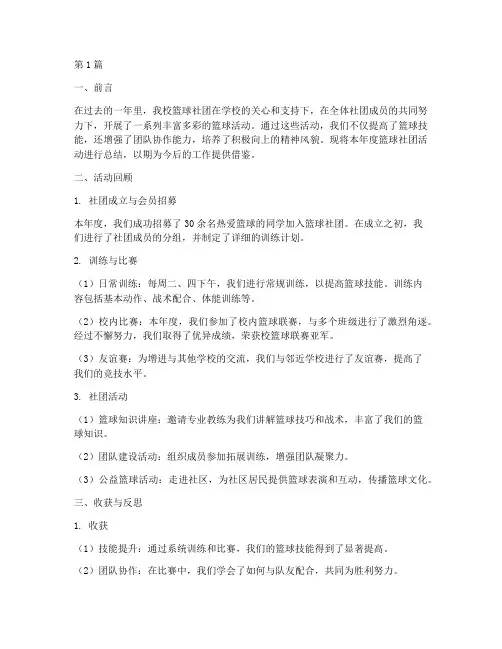 第1篇

一、前言

在过去的一年里，我校篮球社团在学校的关心和支持下，在全体社团成员的共同努力下，开展了一系列丰富多彩的篮球活动。通过这些活动，我们不仅提高了篮球技能，还增强了团队协作能力，培养了积极向上的精神风貌。现将本年度篮球社团活动进行总结，以期为今后的工作提供借鉴。

二、活动回顾

1. 社团成立与会员招募

本年度，我们成功招募了30余名热爱篮球的同学加入篮球社团。在成立之初，我们进行了社团成员的分组，并制定了详细的训练计划。

2. 训练与比赛

（1）日常训练：每周二、四下午，我们进行常规训练，以提高篮球技能。训练内容包括基本动作、战术配合、体能训练等。

（2）校内比赛：本年度，我们参加了校内篮球联赛，与多个班级进行了激烈角逐。经过不懈努力，我们取得了优异成绩，荣获校篮球联赛亚军。

（3）友谊赛：为增进与其他学校的交流，我们与邻近学校进行了友谊赛，提高了我们的竞技水平。

3. 社团活动

（1）篮球知识讲座：邀请专业教练为我们讲解篮球技巧和战术，丰富了我们的篮球知识。

（2）团队建设活动：组织成员参加拓展训练，增强团队凝聚力。

（3）公益篮球活动：走进社区，为社区居民提供篮球表演和互动，传播篮球文化。

三、收获与反思

1. 收获

（1）技能提升：通过系统训练和比赛，我们的篮球技能得到了显著提高。

（2）团队协作：在比赛中，我们学会了如何与队友配合，共同为胜利努力。